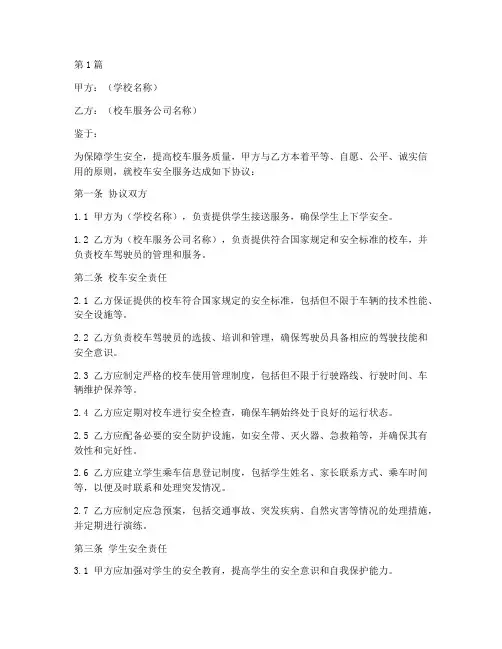 第1篇

甲方：（学校名称）

乙方：（校车服务公司名称）

鉴于：

为保障学生安全，提高校车服务质量，甲方与乙方本着平等、自愿、公平、诚实信用的原则，就校车安全服务达成如下协议：

第一条 协议双方

1.1 甲方为（学校名称），负责提供学生接送服务，确保学生上下学安全。

1.2 乙方为（校车服务公司名称），负责提供符合国家规定和安全标准的校车，并负责校车驾驶员的管理和服务。

第二条 校车安全责任

2.1 乙方保证提供的校车符合国家规定的安全标准，包括但不限于车辆的技术性能、安全设施等。

2.2 乙方负责校车驾驶员的选拔、培训和管理，确保驾驶员具备相应的驾驶技能和安全意识。

2.3 乙方应制定严格的校车使用管理制度，包括但不限于行驶路线、行驶时间、车辆维护保养等。

2.4 乙方应定期对校车进行安全检查，确保车辆始终处于良好的运行状态。

2.5 乙方应配备必要的安全防护设施，如安全带、灭火器、急救箱等，并确保其有效性和完好性。

2.6 乙方应建立学生乘车信息登记制度，包括学生姓名、家长联系方式、乘车时间等，以便及时联系和处理突发情况。

2.7 乙方应制定应急预案，包括交通事故、突发疾病、自然灾害等情况的处理措施，并定期进行演练。

第三条 学生安全责任

3.1 甲方应加强对学生的安全教育，提高学生的安全意识和自我保护能力。